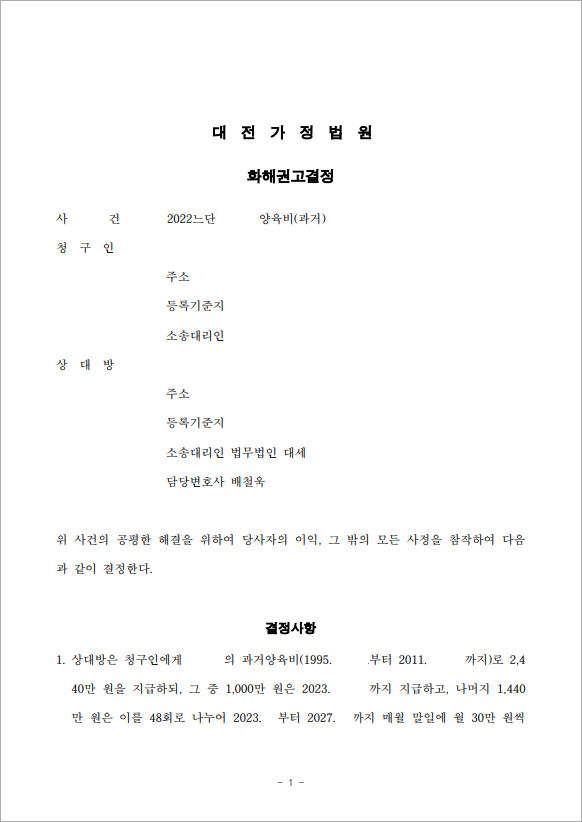 대 전 가 정 법 원

화해권고결정

사 건 2022느단 양육비(과거)

청 구 인

주소

등록기준지

소송대리인

상 대 방

주소

등록기준지

소송대리인 법무법인 대세

담당변호사 배철욱

위 사건의 공평한 해결을 위하여 당사자의 이익, 그 밖의 모든 사정을 참작하여 다음과 같이 결정한다.

결정사항

1. 상대방은 청구인에게 의 과거양육비(1995. 부터 2011. 까지)로 2,440만 원을 지급하되, 그 중 1,000만 원은 2023. 까지 지급하고, 나머지 1,440만 원은 이를 48회로 나누어 2023. 부터 2027. 까지 매월 말일에 월 30만 원씩

- 1 -